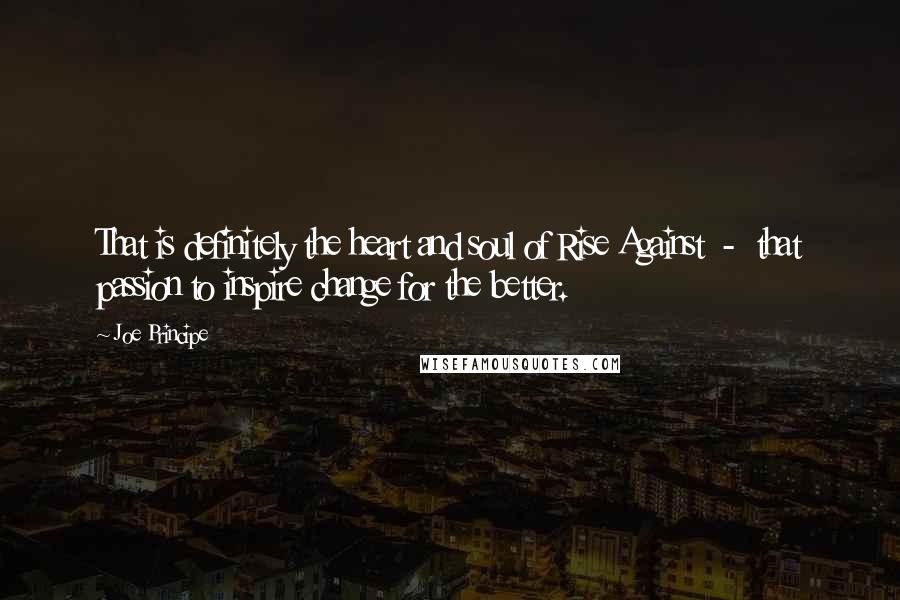 That is definitely the heart and soul of Rise Against - that passion to inspire change for the better.

~Joe Principe

WISEFAMOUSQUOTES.COM